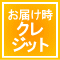 お届け時
クレ
ジット